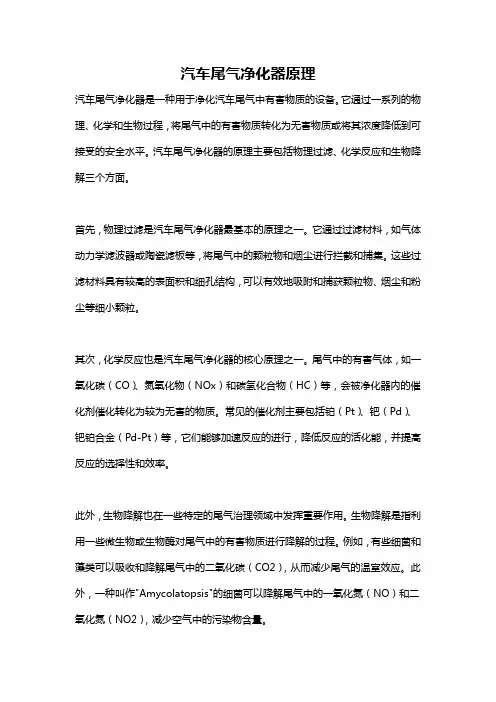 汽车尾气净化器原理

汽车尾气净化器是一种用于净化汽车尾气中有害物质的设备。它通过一系列的物理、化学和生物过程，将尾气中的有害物质转化为无害物质或将其浓度降低到可接受的安全水平。汽车尾气净化器的原理主要包括物理过滤、化学反应和生物降解三个方面。

首先，物理过滤是汽车尾气净化器最基本的原理之一。它通过过滤材料，如气体动力学滤波器或陶瓷滤板等，将尾气中的颗粒物和烟尘进行拦截和捕集。这些过滤材料具有较高的表面积和细孔结构，可以有效地吸附和捕获颗粒物、烟尘和粉尘等细小颗粒。

其次，化学反应也是汽车尾气净化器的核心原理之一。尾气中的有害气体，如一氧化碳（CO）、氮氧化物（NOx）和碳氢化合物（HC）等，会被净化器内的催化剂催化转化为较为无害的物质。常见的催化剂主要包括铂（Pt）、钯（Pd）、钯铂合金（Pd-Pt）等，它们能够加速反应的进行，降低反应的活化能，并提高反应的选择性和效率。

此外，生物降解也在一些特定的尾气治理领域中发挥重要作用。生物降解是指利用一些微生物或生物酶对尾气中的有害物质进行降解的过程。例如，有些细菌和藻类可以吸收和降解尾气中的二氧化碳（CO2），从而减少尾气的温室效应。此外，一种叫作"Amycolatopsis"的细菌可以降解尾气中的一氧化氮（NO）和二氧化氮（NO2），减少空气中的污染物含量。